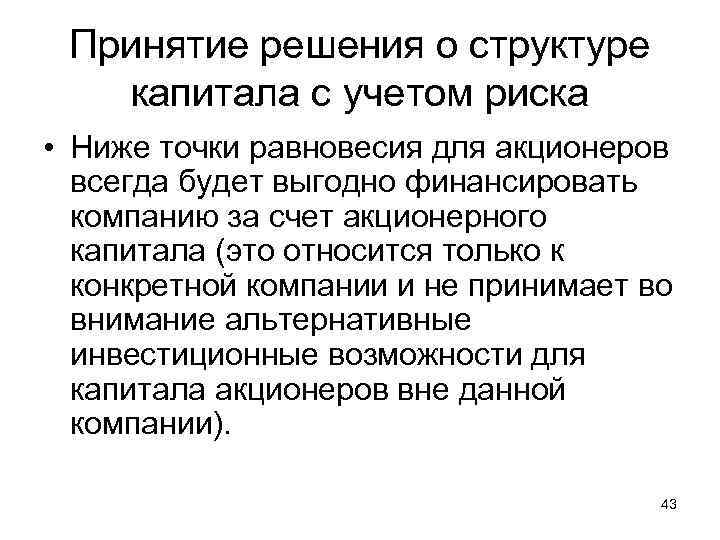 Принятие решения о структуре капитала с учетом риска

• Ниже точки равновесия для акционеров всегда будет выгодно финансировать компанию за счет акционерного капитала (это относится только к конкретной компании и не принимает во внимание альтернативные инвестиционные возможности для капитала акционеров вне данной компании).

43